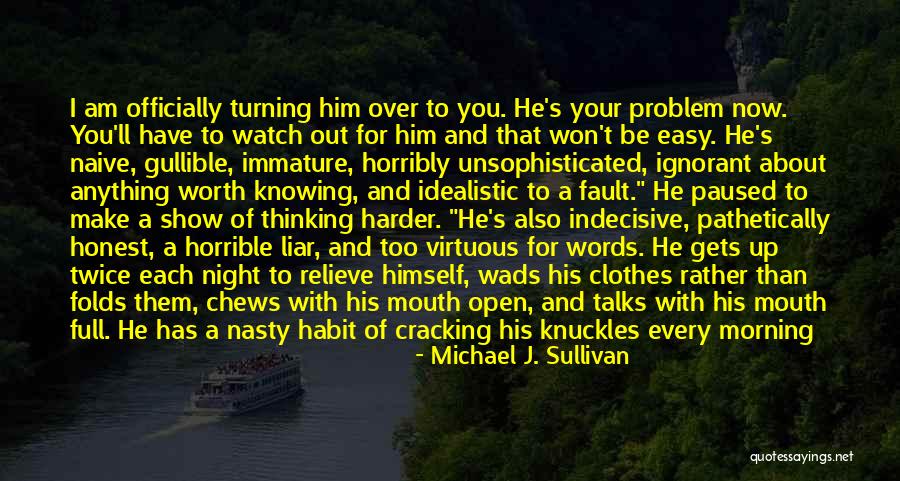 I am officially turning him over to you. He's your problem now. You'll have to watch out for him and that won't be easy. He's naive, gullible, immature, horribly unsophisticated, ignorant about anything worth knowing, and idealistic to a fault." He paused to make a show of thinking harder. "He's also indecisive, pathetically honest, a horrible liar, and too virtuous for words. He gets up twice each night to relieve himself, wads his clothes rather than folds them, chews with his mouth open, and talks with his mouth full. He has a nasty habit of cracking his knuckles every morning

- Michael J. Sullivan

quotessayings.net